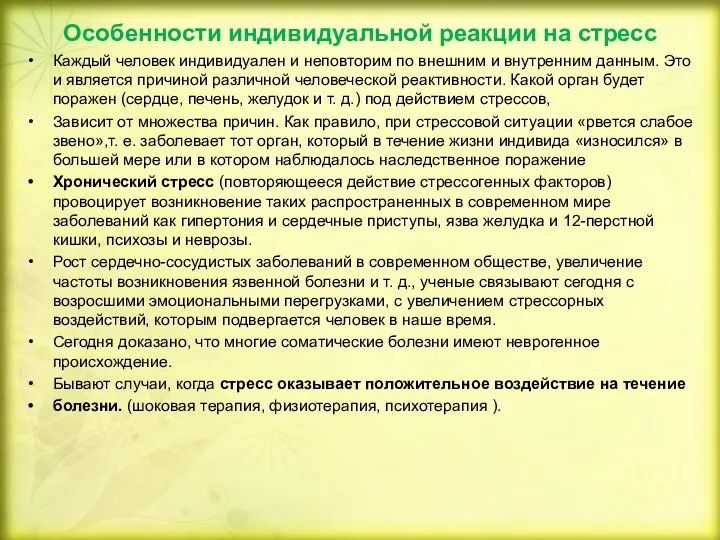 Особенности индивидуальной реакции на стресс

• Каждый человек индивидуален и неповторим по внешним и внутренним данным. Это и является причиной различной человеческой реактивности. Какой орган будет поражен (сердце, печень, желудок и т. д.) под действием стрессов,

• Зависит от множества причин. Как правило, при стрессовой ситуации «рвется слабое звено»,т. е. заболевает тот орган, который в течение жизни индивида «износился» в большей мере или в котором наблюдалось наследственное поражение

• Хронический стресс (повторяющееся действие стрессогенных факторов) провоцирует возникновение таких распространенных в современном мире заболеваний как гипертония и сердечные приступы, язва желудка и 12-перстной кишки, психозы и неврозы.

• Рост сердечно-сосудистых заболеваний в современном обществе, увеличение частоты возникновения язвенной болезни и т. д., ученые связывают сегодня с возросшими эмоциональными перегрузками, с увеличением стрессорных воздействий, которым подвергается человек в наше время.

• Сегодня доказано, что многие соматические болезни имеют неврогенное происхождение.

• Бывают случаи, когда стресс оказывает положительное воздействие на течение

• болезни. (шоковая терапия, физиотерапия, психотерапия ).